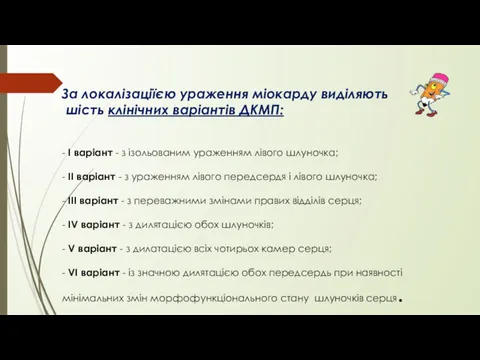 За локалізаціїєю ураження міокарду виділяють шість клінічних варіантів ДКМП:

- I варіант - з ізольованим ураженням лівого шлуночка;

- II варіант - з ураженням лівого передсердя і лівого шлуночка;

- III варіант - з переважними змінами правих відділів серця;

- IV варіант - з дилятацією обох шлуночків;

- V варіант - з дилатацією всіх чотирьох камер серця;

- VI варіант - із значною дилятацією обох передсердь при наявності мінімальних змін морфофункціонального стану шлуночків серця.